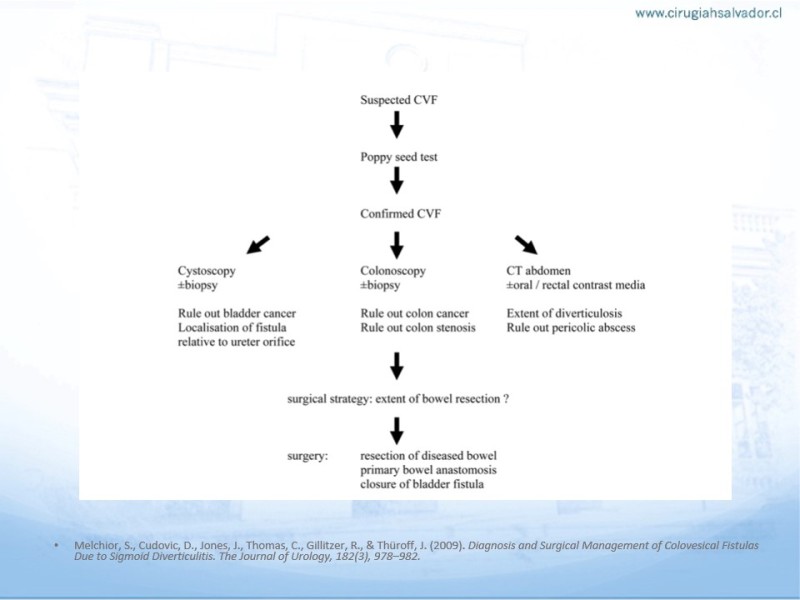 www.cirugiahsalvador.cl

Suspected CVF

Poppy seed test

Confirmed CVF

Cystoscopy
±biopsy

Rule out bladder cancer
Localisation of fistula relative to ureter orifice

Colonoscopy
±biopsy

Rule out colon cancer
Rule out colon stenosis

CT abdomen
±oral / rectal contrast media

Extent of diverticulosis
Rule out pericolic abscess

surgical strategy: extent of bowel resection ?

surgery: resection of diseased bowel
primary bowel anastomosis
closure of bladder fistula

• Melchior, S., Cudovic, D., Jones, J., Thomas, C., Gillitzer, R., & Thüroff, J. (2009). Diagnosis and Surgical Management of Colovesical Fistulas Due to Sigmoid Diverticulitis. The Journal of Urology, 182(3), 978–982.